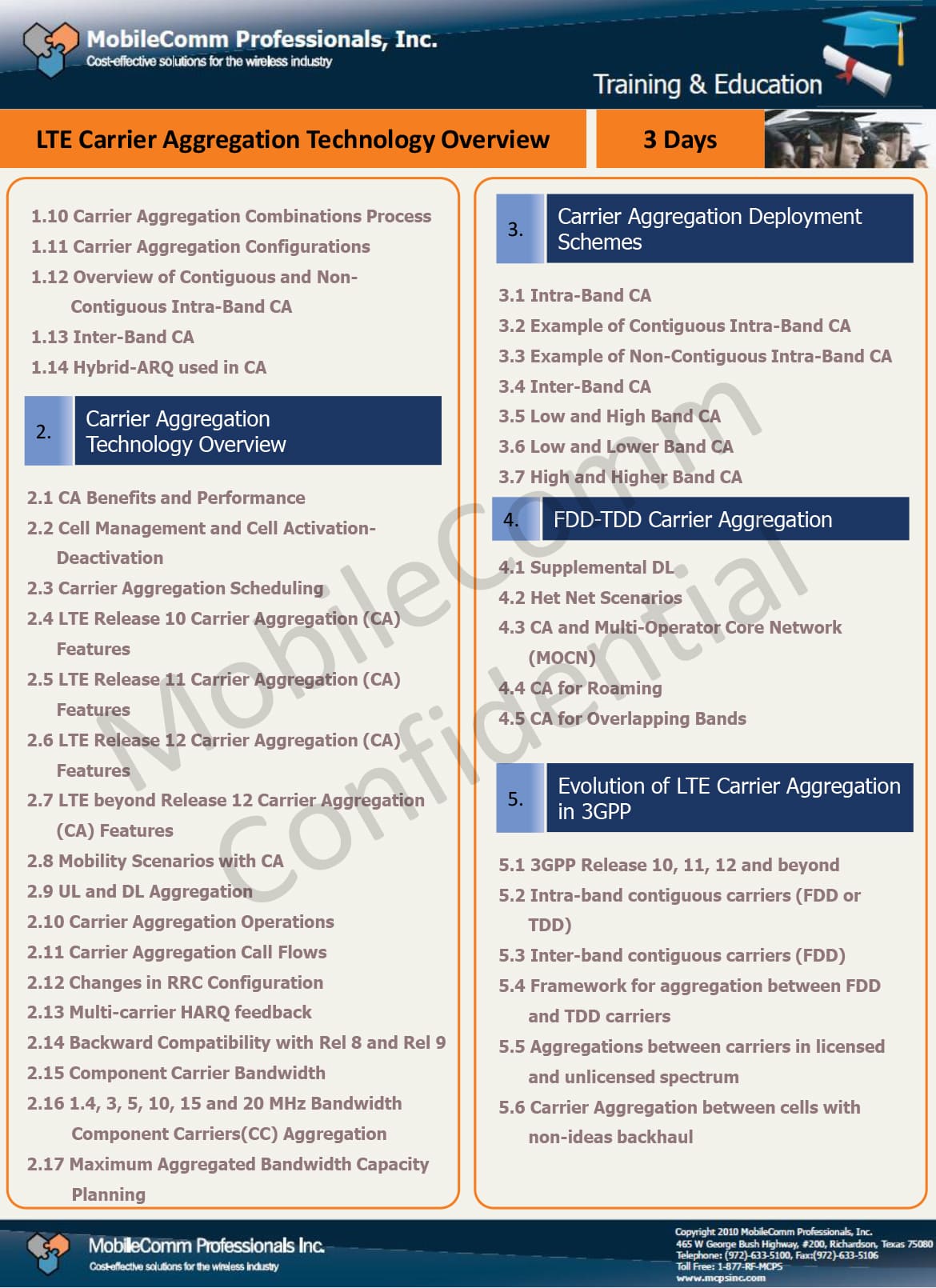 MobileComm Professionals, Inc.
Cost-effective solutions for the wireless industry

Training & Education

LTE Carrier Aggregation Technology Overview

3 Days

1.10 Carrier Aggregation Combinations Process
1.11 Carrier Aggregation Configurations
1.12 Overview of Contiguous and Non-Contiguous Intra-Band CA
1.13 Inter-Band CA
1.14 Hybrid-ARQ used in CA

2. Carrier Aggregation Technology Overview

2.1 CA Benefits and Performance
2.2 Cell Management and Cell Activation-Deactivation
2.3 Carrier Aggregation Scheduling
2.4 LTE Release 10 Carrier Aggregation (CA) Features
2.5 LTE Release 11 Carrier Aggregation (CA) Features
2.6 LTE Release 12 Carrier Aggregation (CA) Features
2.7 LTE beyond Release 12 Carrier Aggregation (CA) Features
2.8 Mobility Scenarios with CA
2.9 UL and DL Aggregation
2.10 Carrier Aggregation Operations
2.11 Carrier Aggregation Call Flows
2.12 Changes in RRC Configuration
2.13 Multi-carrier HARQ feedback
2.14 Backward Compatibility with Rel 8 and Rel 9
2.15 Component Carrier Bandwidth
2.16 1.4, 3, 5, 10, 15 and 20 MHz Bandwidth Component Carriers(CC) Aggregation
2.17 Maximum Aggregated Bandwidth Capacity Planning

3. Carrier Aggregation Deployment Schemes

3.1 Intra-Band CA
3.2 Example of Contiguous Intra-Band CA
3.3 Example of Non-Contiguous Intra-Band CA
3.4 Inter-Band CA
3.5 Low and High Band CA
3.6 Low and Lower Band CA
3.7 High and Higher Band CA

4. FDD-TDD Carrier Aggregation

4.1 Supplemental DL
4.2 Het Net Scenarios
4.3 CA and Multi-Operator Core Network (MOCN)
4.4 CA for Roaming
4.5 CA for Overlapping Bands

5. Evolution of LTE Carrier Aggregation in 3GPP

5.1 3GPP Release 10, 11, 12 and beyond
5.2 Intra-band contiguous carriers (FDD or TDD)
5.3 Inter-band contiguous carriers (FDD)
5.4 Framework for aggregation between FDD and TDD carriers
5.5 Aggregations between carriers in licensed and unlicensed spectrum
5.6 Carrier Aggregation between cells with non-ideas backhaul

MobileComm Confidential

MobileComm Professionals Inc.
Cost-effective solutions for the wireless industry

Copyright 2010 MobileComm Professionals, Inc.
465 W George Bush Highway, #200, Richardson, Texas 75080
Telephone: (972)-633-5100, Fax:(972)-633-5106
Toll Free: 1-877-RF-MCPS
www.mcpsinc.com